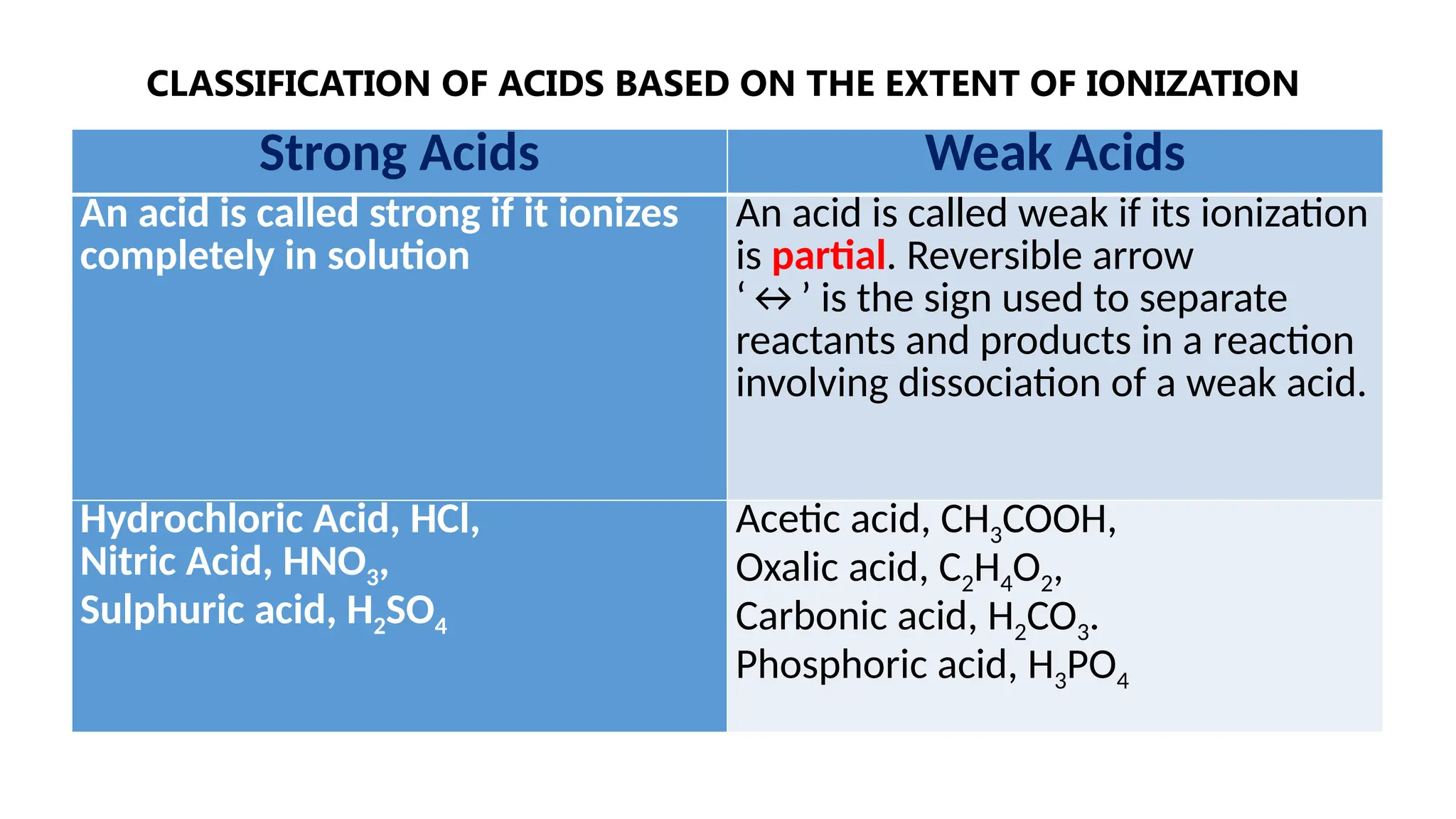 CLASSIFICATION OF ACIDS BASED ON THE EXTENT OF IONIZATION

| Strong Acids | Weak Acids |
|---|---|
| An acid is called strong if it ionizes completely in solution | An acid is called weak if its ionization is partial. Reversible arrow ‘ $\leftrightarrow$ ’ is the sign used to separate reactants and products in a reaction involving dissociation of a weak acid. |
| Hydrochloric Acid, HCl, Nitric Acid, $HNO_3$, Sulphuric acid, $H_2SO_4$ | Acetic acid, $CH_3COOH$, Oxalic acid, $C_2H_4O_2$, Carbonic acid, $H_2CO_3$. Phosphoric acid, $H_3PO_4$ |